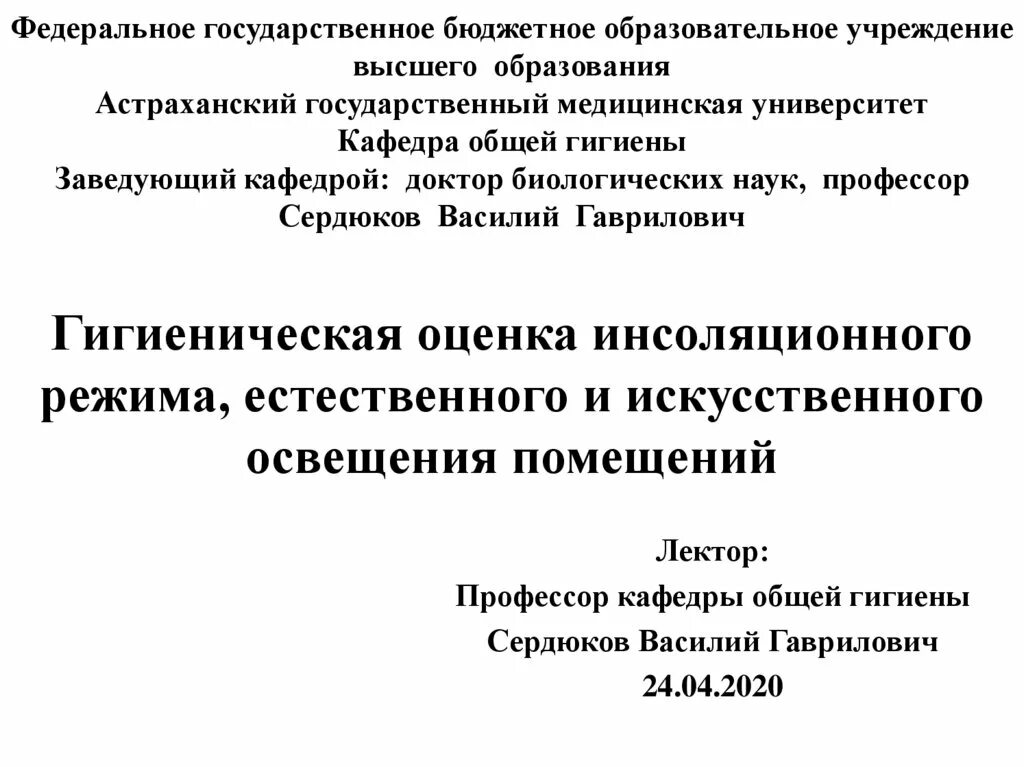 Федеральное государственное бюджетное образовательное учреждение
высшего образования
Астраханский государственный медицинская университет
Кафедра общей гигиены
Заведующий кафедрой: доктор биологических наук, профессор
Сердюков Василий Гаврилович

Гигиеническая оценка инсоляционного режима, естественного и искусственного освещения помещений

Лектор:
Профессор кафедры общей гигиены
Сердюков Василий Гаврилович
24.04.2020